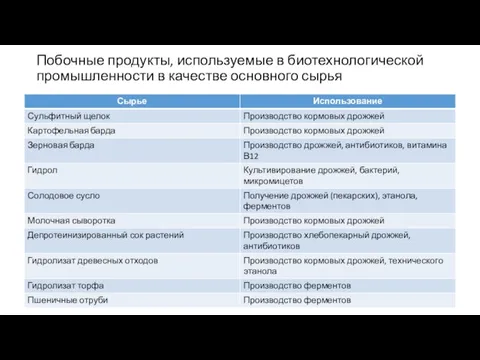 Побочные продукты, используемые в биотехнологической промышленности в качестве основного сырья

| Сырье | Использование |
|---|---|
| Сульфитный щелок | Производство кормовых дрожжей |
| Картофельная барда | Производство кормовых дрожжей |
| Зерновая барда | Производство дрожжей, антибиотиков, витамина B12 |
| Гидрол | Культивирование дрожжей, бактерий, микромицетов |
| Солодовое сусло | Получение дрожжей (пекарских), этанола, ферментов |
| Молочная сыворотка | Производство кормовых дрожжей |
| Депротеинизированный сок растений | Производство хлебопекарный дрожжей, антибиотиков |
| Гидролизат древесных отходов | Производство кормовых дрожжей, технического этанола |
| Гидролизат торфа | Производство ферментов |
| Пшеничные отруби | Производство ферментов |